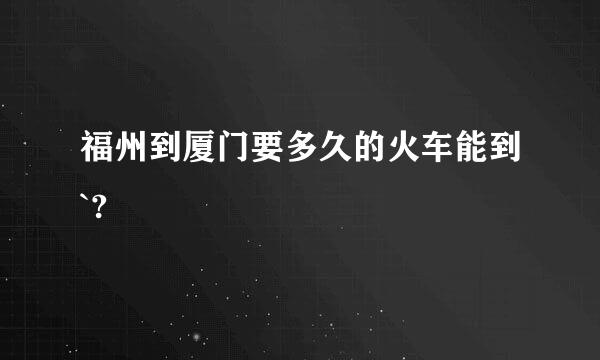 福州到厦门要多久的火车能到`?